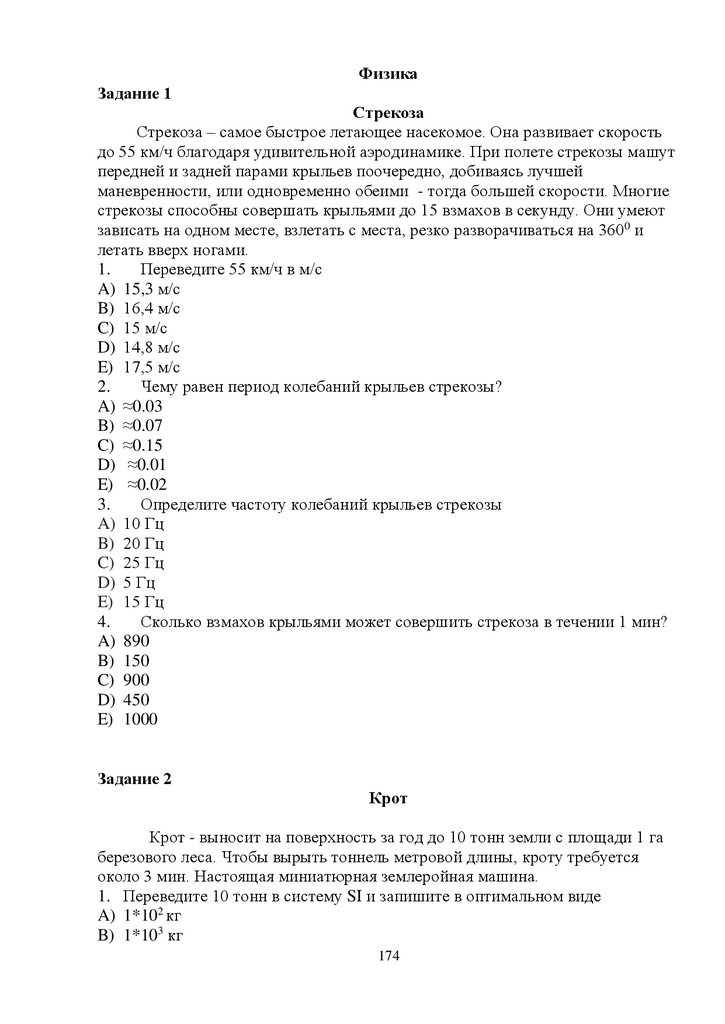 Физика

Задание 1

Стрекоза

Стрекоза – самое быстрое летающее насекомое. Она развивает скорость до 55 км/ч благодаря удивительной аэродинамике. При полете стрекозы машут передней и задней парами крыльев поочередно, добиваясь лучшей маневренности, или одновременно обеими - тогда большей скорости. Многие стрекозы способны совершать крыльями до 15 взмахов в секунду. Они умеют зависать на одном месте, взлетать с места, резко разворачиваться на $360^0$ и летать вверх ногами.

1. Переведите 55 км/ч в м/с
A) 15,3 м/с
B) 16,4 м/с
C) 15 м/с
D) 14,8 м/с
E) 17,5 м/с

2. Чему равен период колебаний крыльев стрекозы?
A) ≈0.03
B) ≈0.07
C) ≈0.15
D) ≈0.01
E) ≈0.02

3. Определите частоту колебаний крыльев стрекозы
A) 10 Гц
B) 20 Гц
C) 25 Гц
D) 5 Гц
E) 15 Гц

4. Сколько взмахов крыльями может совершить стрекоза в течении 1 мин?
A) 890
B) 150
C) 900
D) 450
E) 1000

Задание 2

Крот

Крот - выносит на поверхность за год до 10 тонн земли с площади 1 га березового леса. Чтобы вырыть тоннель метровой длины, кроту требуется около 3 мин. Настоящая миниатюрная землеройная машина.

1. Переведите 10 тонн в систему SI и запишите в оптимальном виде
A) $1*10^2$ кг
B) $1*10^3$ кг

174